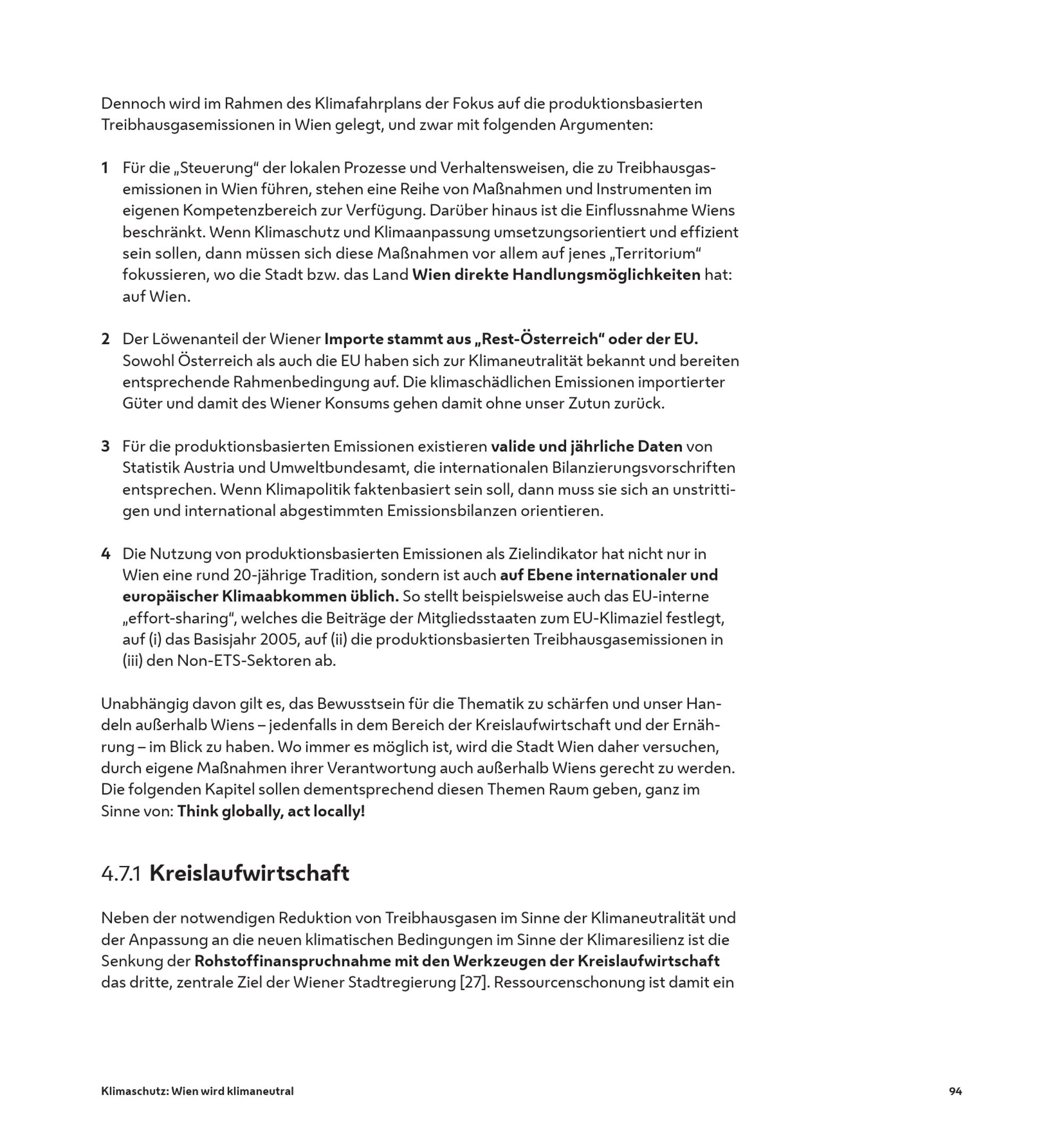 Dennoch wird im Rahmen des Klimafahrplans der Fokus auf die produktionsbasierten Treibhausgasemissionen in Wien gelegt, und zwar mit folgenden Argumenten:

1 Für die „Steuerung“ der lokalen Prozesse und Verhaltensweisen, die zu Treibhausgasemissionen in Wien führen, stehen eine Reihe von Maßnahmen und Instrumenten im eigenen Kompetenzbereich zur Verfügung. Darüber hinaus ist die Einflussnahme Wiens beschränkt. Wenn Klimaschutz und Klimaanpassung umsetzungsorientiert und effizient sein sollen, dann müssen sich diese Maßnahmen vor allem auf jenes „Territorium“ fokussieren, wo die Stadt bzw. das Land Wien direkte Handlungsmöglichkeiten hat: auf Wien.

2 Der Löwenanteil der Wiener Importe stammt aus „Rest-Österreich“ oder der EU. Sowohl Österreich als auch die EU haben sich zur Klimaneutralität bekannt und bereiten entsprechende Rahmenbedingung auf. Die klimaschädlichen Emissionen importierter Güter und damit des Wiener Konsums gehen damit ohne unser Zutun zurück.

3 Für die produktionsbasierten Emissionen existieren valide und jährliche Daten von Statistik Austria und Umweltbundesamt, die internationalen Bilanzierungsvorschriften entsprechen. Wenn Klimapolitik faktenbasiert sein soll, dann muss sie sich an unstrittigen und international abgestimmten Emissionsbilanzen orientieren.

4 Die Nutzung von produktionsbasierten Emissionen als Zielindikator hat nicht nur in Wien eine rund 20-jährige Tradition, sondern ist auch auf Ebene internationaler und europäischer Klimaabkommen üblich. So stellt beispielsweise auch das EU-interne „effort-sharing“, welches die Beiträge der Mitgliedsstaaten zum EU-Klimaziel festlegt, auf (i) das Basisjahr 2005, auf (ii) die produktionsbasierten Treibhausgasemissionen in (iii) den Non-ETS-Sektoren ab.

Unabhängig davon gilt es, das Bewusstsein für die Thematik zu schärfen und unser Handeln außerhalb Wiens – jedenfalls in dem Bereich der Kreislaufwirtschaft und der Ernährung – im Blick zu haben. Wo immer es möglich ist, wird die Stadt Wien daher versuchen, durch eigene Maßnahmen ihrer Verantwortung auch außerhalb Wiens gerecht zu werden. Die folgenden Kapitel sollen dementsprechend diesen Themen Raum geben, ganz im Sinne von: Think globally, act locally!

4.7.1 Kreislaufwirtschaft

Neben der notwendigen Reduktion von Treibhausgasen im Sinne der Klimaneutralität und der Anpassung an die neuen klimatischen Bedingungen im Sinne der Klimaresilienz ist die Senkung der Rohstoffinanspruchnahme mit den Werkzeugen der Kreislaufwirtschaft das dritte, zentrale Ziel der Wiener Stadtregierung [27]. Ressourcenschonung ist damit ein

Klimaschutz: Wien wird klimaneutral 94